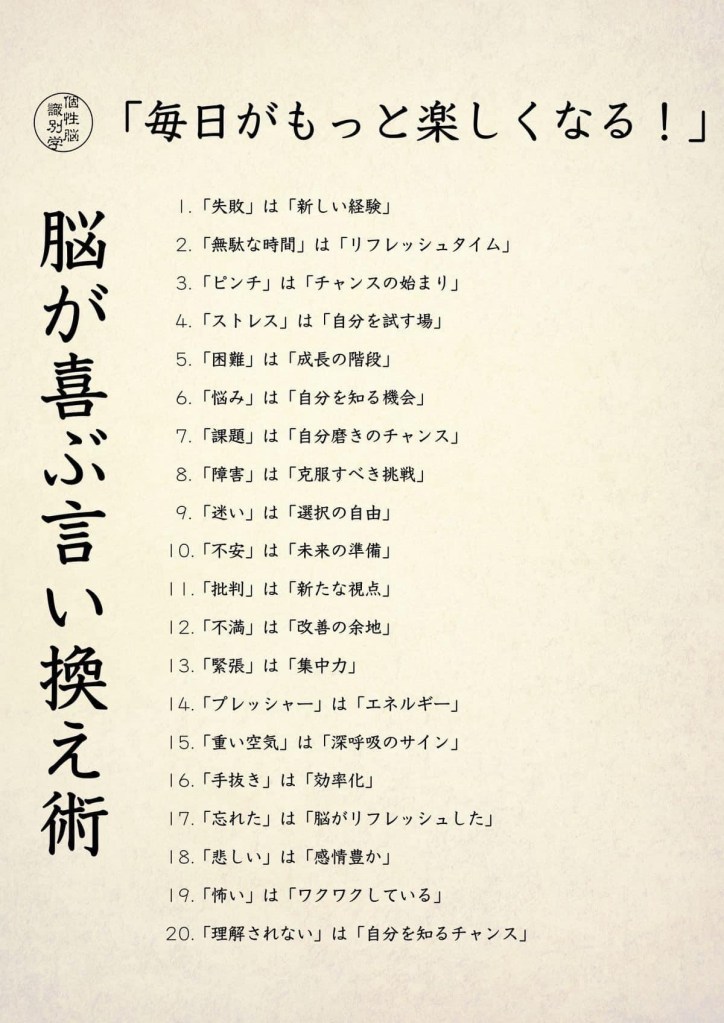 個性脳識別学

「毎日がもっと楽しくなる！」

脳が喜ぶ言い換え術

1.「失敗」は「新しい経験」
2.「無駄な時間」は「リフレッシュタイム」
3.「ピンチ」は「チャンスの始まり」
4.「ストレス」は「自分を試す場」
5.「困難」は「成長の階段」
6.「悩み」は「自分を知る機会」
7.「課題」は「自分磨きのチャンス」
8.「障害」は「克服すべき挑戦」
9.「迷い」は「選択の自由」
10.「不安」は「未来の準備」
11.「批判」は「新たな視点」
12.「不満」は「改善の余地」
13.「緊張」は「集中力」
14.「プレッシャー」は「エネルギー」
15.「重い空気」は「深呼吸のサイン」
16.「手抜き」は「効率化」
17.「忘れた」は「脳がリフレッシュした」
18.「悲しい」は「感情豊か」
19.「怖い」は「ワクワクしている」
20.「理解されない」は「自分を知るチャンス」